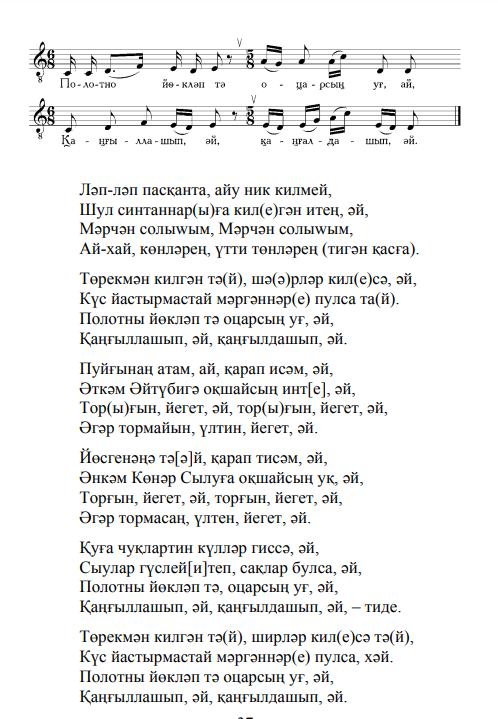 По-ло-тно йө-кләп тә о-ца-рсың уғ, ай,

Қа-ңғы-лла-шып, әй, қа-ңғал-да-шып, әй.

Ләп-ләп пасқанта, айу ник килмей,
Шул синтаннар(ы)ға кил(е)гән итең, әй,
Мәрчән солыwым, Мәрчән солыwым,
Ай-хай, көнләрең, үтти төнләрең (тигән қасға).

Төрекмән килгән тә(й), шә(ә)рләр кил(е)сә, әй,
Күс йастырмастай мәргәннәр(е) пулса та(й).
Полотны йөкләп тә оцарсың уғ, әй,
Қаңғыллашып, әй, қаңғылдашып, әй.

Пуйғынаң атам, ай, қарап исәм, әй,
Әткәм Әйтүбигә оқшайсың инт[е], әй,
Тор(ы)ғын, йегет, әй, тор(ы)ғын, йегет, әй,
Әгәр тормайын, үлтин, йегет, әй.

Йөсгенәңә тә[ә]й, қарап тисәм, әй,
Әнкәм Көнәр Сылуға оқшайсың уқ, әй,
Торғын, йегет, әй, торғын, йегет, әй,
Әгәр тормасаң, үлтен, йегет, әй.

Қуға чуқлартин күлләр гиссә, әй,
Сыулар гүслей[и]теп, сақлар булса, әй,
Полотны йөкләп тә, оцарсың уғ, әй,
Қаңғыллашып, әй, қаңғылдашып, әй, – тиде.

Төрекмән килгән тә(й), ширләр кил(е)сә тә(й),
Күс йастырмастай мәргәннәр(е) пулса, хәй.
Полотны йөкләп тә оцарсың уғ, әй,
Қаңғыллашып, әй, қаңғылдашып, әй.